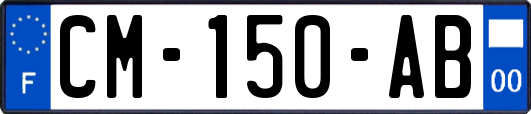 F
CM-150-AB
00